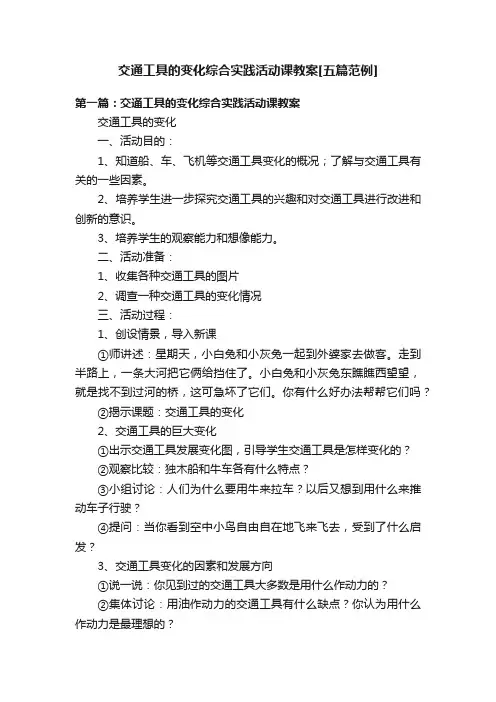 交通工具的变化综合实践活动课教案[五篇范例]

第一篇：交通工具的变化综合实践活动课教案

交通工具的变化

一、活动目的：

1、知道船、车、飞机等交通工具变化的概况；了解与交通工具有关的一些因素。

2、培养学生进一步探究交通工具的兴趣和对交通工具进行改进和创新的意识。

3、培养学生的观察能力和想像能力。

二、活动准备：

1、收集各种交通工具的图片

2、调查一种交通工具的变化情况

三、活动过程：

1、创设情景，导入新课

①师讲述：星期天，小白兔和小灰兔一起到外婆家去做客。走到半路上，一条大河把它俩给挡住了。小白兔和小灰兔东瞧瞧西望望，就是找不到过河的桥，这可急坏了它们。你有什么好办法帮帮它们吗？

②揭示课题：交通工具的变化

2、交通工具的巨大变化

①出示交通工具发展变化图，引导学生交通工具是怎样变化的？

②观察比较：独木船和牛车各有什么特点？

③小组讨论：人们为什么要用牛来拉车？以后又想到用什么来推动车子行驶？

④提问：当你看到空中小鸟自由自在地飞来飞去，受到了什么启发？

3、交通工具变化的因素和发展方向

①说一说：你见到过的交通工具大多数是用什么作动力的？

②集体讨论：用油作动力的交通工具有什么缺点？你认为用什么作动力是最理想的？